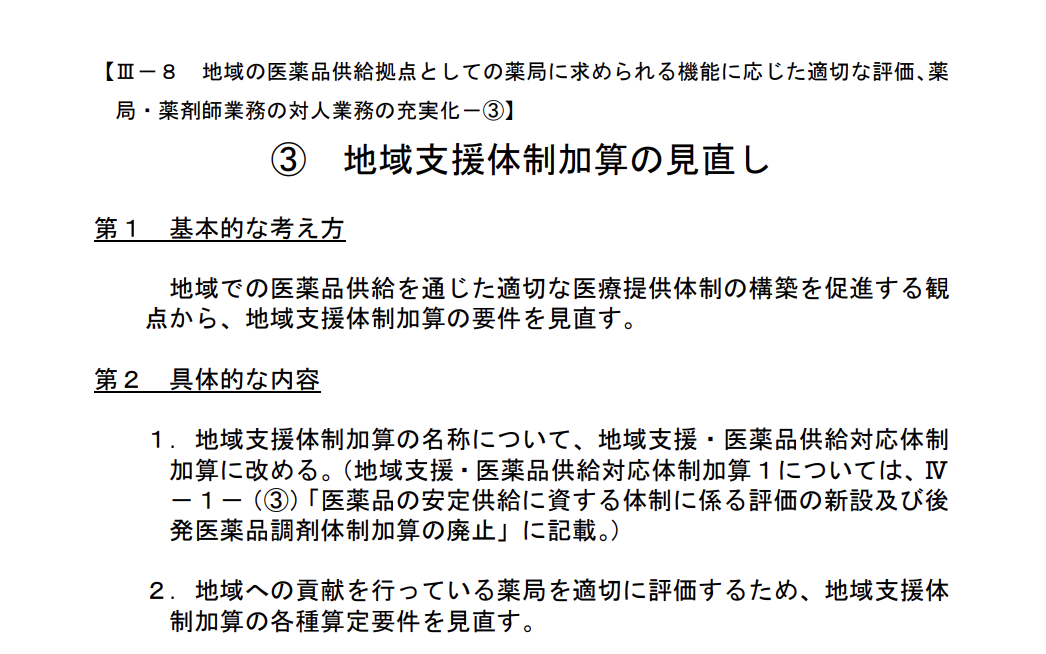 【Ⅲ－８　地域の医薬品供給拠点としての薬局に求められる機能に応じた適切な評価、薬局・薬剤師業務の対人業務の充実化－③】

③　地域支援体制加算の見直し

第１　基本的な考え方

地域での医薬品供給を通じた適切な医療提供体制の構築を促進する観点から、地域支援体制加算の要件を見直す。

第２　具体的な内容

１．地域支援体制加算の名称について、地域支援・医薬品供給対応体制加算に改める。（地域支援・医薬品供給対応体制加算１については、Ⅳ－１－（③）「医薬品の安定供給に資する体制に係る評価の新設及び後発医薬品調剤体制加算の廃止」に記載。）

２．地域への貢献を行っている薬局を適切に評価するため、地域支援体制加算の各種算定要件を見直す。